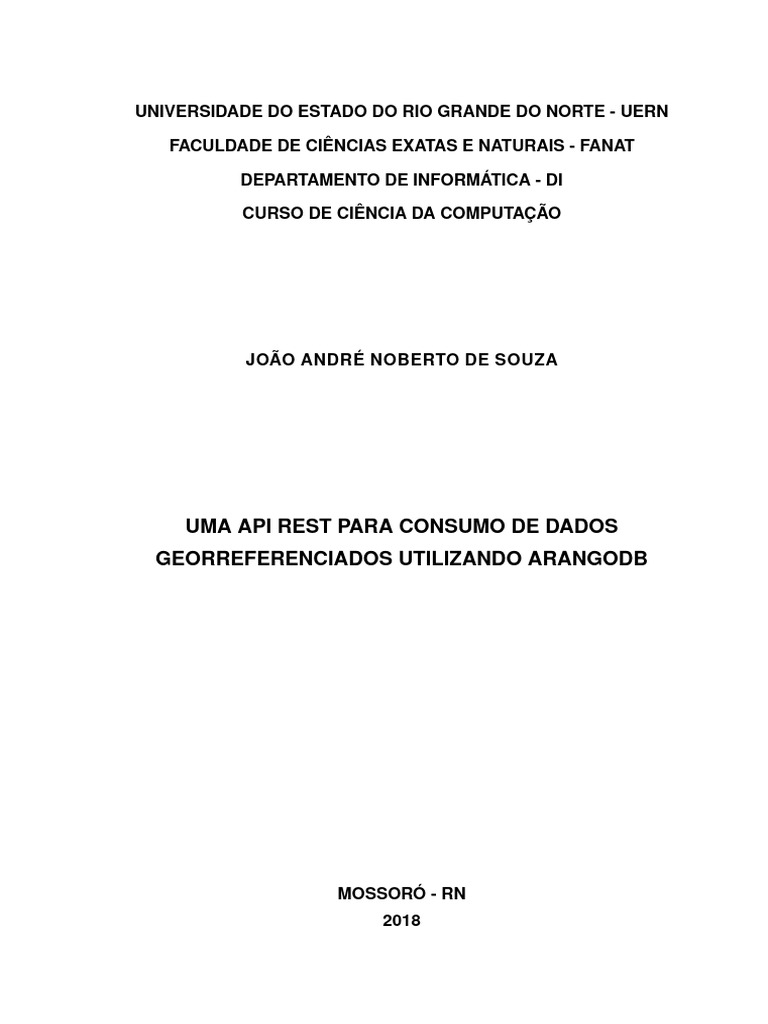 UNIVERSIDADE DO ESTADO DO RIO GRANDE DO NORTE - UERN
FACULDADE DE CIÊNCIAS EXATAS E NATURAIS - FANAT
DEPARTAMENTO DE INFORMÁTICA - DI
CURSO DE CIÊNCIA DA COMPUTAÇÃO

JOÃO ANDRÉ NOBERTO DE SOUZA

UMA API REST PARA CONSUMO DE DADOS GEORREFERENCIADOS UTILIZANDO ARANGODB

MOSSORÓ - RN
2018